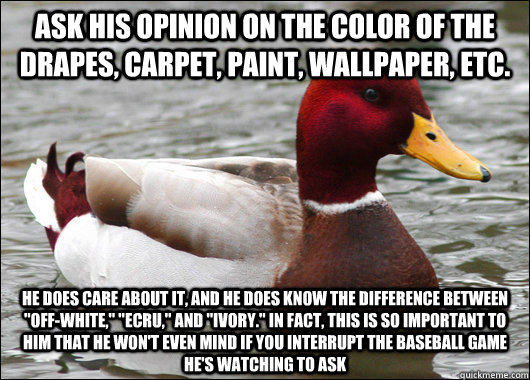 ASK HIS OPINION ON THE COLOR OF THE DRAPES, CARPET, PAINT, WALLPAPER, ETC.

HE DOES CARE ABOUT IT, AND HE DOES KNOW THE DIFFERENCE BETWEEN "OFF-WHITE," "ECRU," AND "IVORY." IN FACT, THIS IS SO IMPORTANT TO HIM THAT HE WON'T EVEN MIND IF YOU INTERRUPT THE BASEBALL GAME HE'S WATCHING TO ASK

quickmeme.com